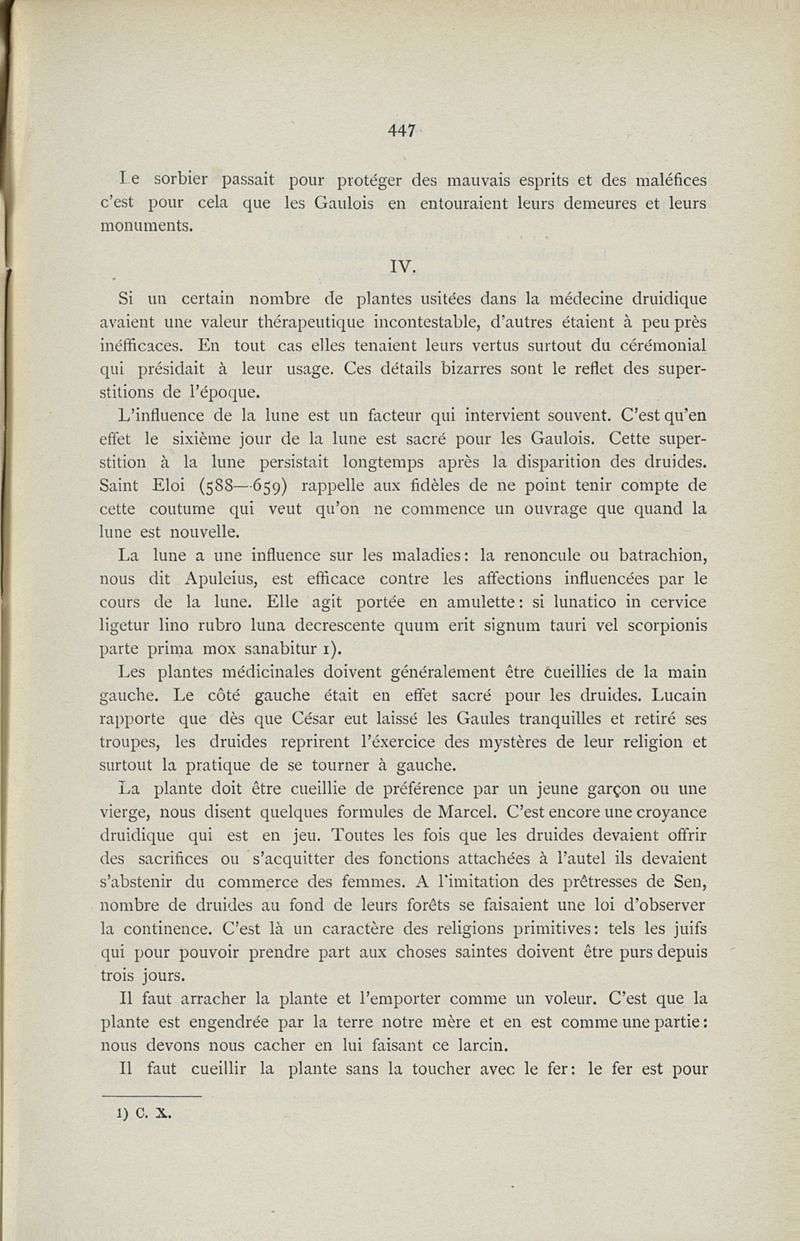 447

Le sorbier passait pour protéger des mauvais esprits et des maléfices c'est pour cela que les Gaulois en entouraient leurs demeures et leurs monuments.

IV.

Si un certain nombre de plantes usitées dans la médecine druidique avaient une valeur thérapeutique incontestable, d'autres étaient à peu près inéfficaces. En tout cas elles tenaient leurs vertus surtout du cérémonial qui présidait à leur usage. Ces détails bizarres sont le reflet des superstitions de l'époque.

L'influence de la lune est un facteur qui intervient souvent. C'est qu'en effet le sixième jour de la lune est sacré pour les Gaulois. Cette superstition à la lune persistait longtemps après la disparition des druides. Saint Eloi (588—659) rappelle aux fidèles de ne point tenir compte de cette coutume qui veut qu'on ne commence un ouvrage que quand la lune est nouvelle.

La lune a une influence sur les maladies: la renoncule ou batrachion, nous dit Apuleius, est efficace contre les affections influencées par le cours de la lune. Elle agit portée en amulette: si lunatico in cervice ligetur lino rubro luna decrescente quum erit signum tauri vel scorpionis parte prima mox sanabitur 1).

Les plantes médicinales doivent généralement être cueillies de la main gauche. Le côté gauche était en effet sacré pour les druides. Lucain rapporte que dès que César eut laissé les Gaules tranquilles et retiré ses troupes, les druides reprirent l'éxercice des mystères de leur religion et surtout la pratique de se tourner à gauche.

La plante doit être cueillie de préférence par un jeune garçon ou une vierge, nous disent quelques formules de Marcel. C'est encore une croyance druidique qui est en jeu. Toutes les fois que les druides devaient offrir des sacrifices ou s'acquitter des fonctions attachées à l'autel ils devaient s'abstenir du commerce des femmes. A l'imitation des prêtresses de Sen, nombre de druides au fond de leurs forêts se faisaient une loi d'observer la continence. C'est là un caractère des religions primitives: tels les juifs qui pour pouvoir prendre part aux choses saintes doivent être purs depuis trois jours.

Il faut arracher la plante et l'emporter comme un voleur. C'est que la plante est engendrée par la terre notre mère et en est comme une partie: nous devons nous cacher en lui faisant ce larcin.

Il faut cueillir la plante sans la toucher avec le fer: le fer est pour

1) C. X.